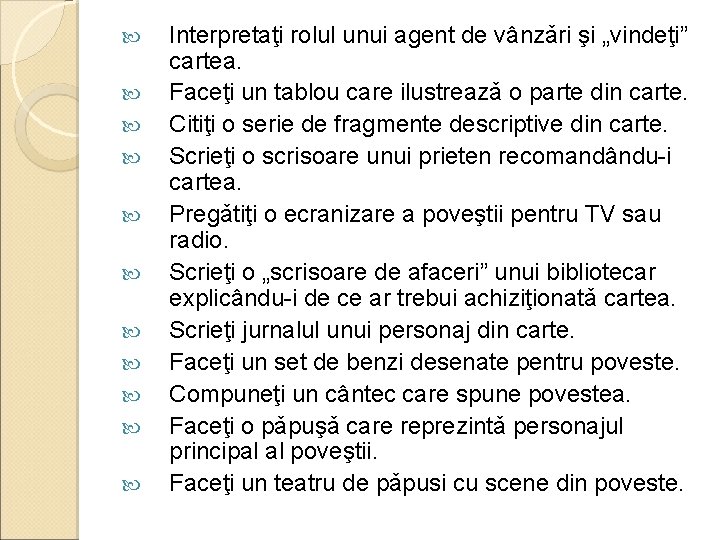 Interpretaţi rolul unui agent de vânzări şi „vindeţi” cartea.
Faceţi un tablou care ilustrează o parte din carte.
Citiţi o serie de fragmente descriptive din carte.
Scrieţi o scrisoare unui prieten recomandându-i cartea.
Pregătiţi o ecranizare a poveştii pentru TV sau radio.
Scrieţi o „scrisoare de afaceri” unui bibliotecar explicându-i de ce ar trebui achiziţionată cartea.
Scrieţi jurnalul unui personaj din carte.
Faceţi un set de benzi desenate pentru poveste.
Compuneţi un cântec care spune povestea.
Faceţi o păpuşă care reprezintă personajul principal al poveştii.
Faceţi un teatru de păpusi cu scene din poveste.